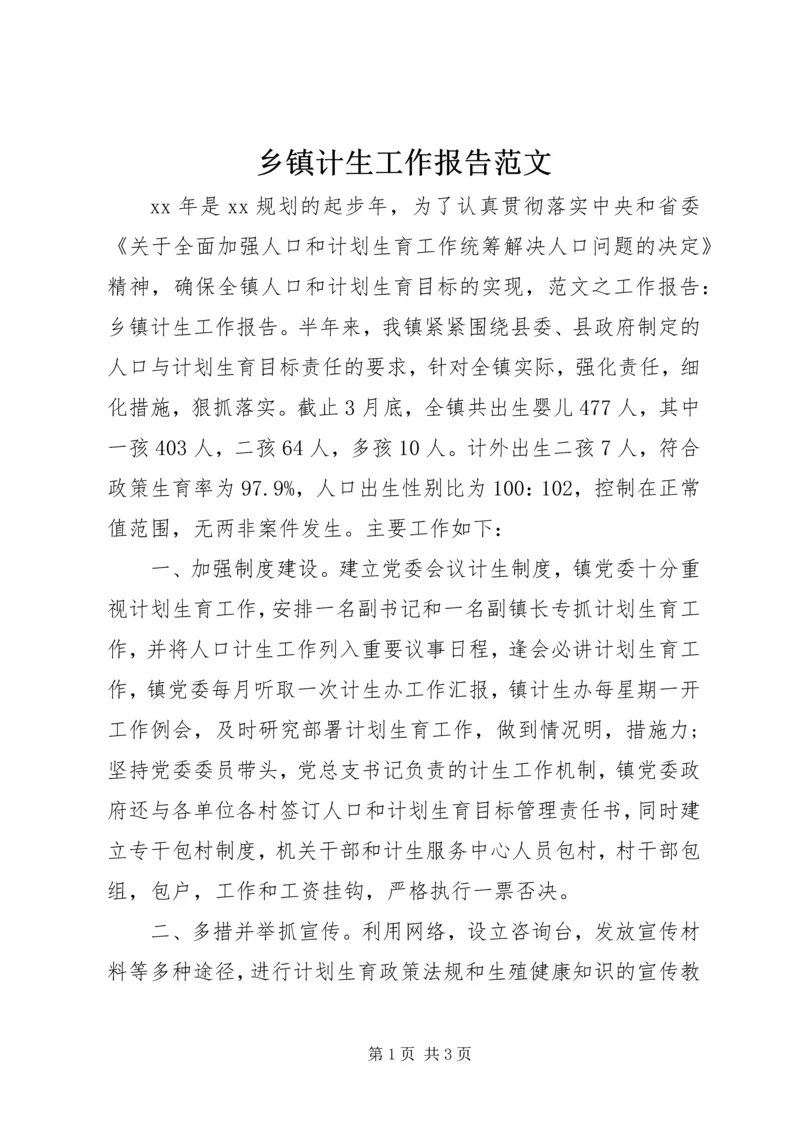 乡镇计生工作报告范文

xx 年是 xx 规划的起步年，为了认真贯彻落实中央和省委《关于全面加强人口和计划生育工作统筹解决人口问题的决定》精神，确保全镇人口和计划生育目标的实现，范文之工作报告：乡镇计生工作报告。半年来，我镇紧紧围绕县委、县政府制定的人口与计划生育目标责任的要求，针对全镇实际，强化责任，细化措施，狠抓落实。截止 3 月底，全镇共出生婴儿 477 人，其中一孩 403 人，二孩 64 人，多孩 10 人。计外出生二孩 7 人，符合政策生育率为 97.9%，人口出生性别比为 100：102，控制在正常值范围，无两非案件发生。主要工作如下：

一、加强制度建设。建立党委会议计生制度，镇党委十分重视计划生育工作，安排一名副书记和一名副镇长专抓计划生育工作，并将人口计生工作列入重要议事日程，逢会必讲计划生育工作，镇党委每月听取一次计生办工作汇报，镇计生办每星期一开工作例会，及时研究部署计划生育工作，做到情况明，措施力；坚持党委委员带头，党总支书记负责的计生工作机制，镇党委政府还与各单位各村签订人口和计划生育目标管理责任书，同时建立专干包村制度，机关干部和计生服务中心人员包村，村干部包组，包户，工作和工资挂钩，严格执行一票否决。

二、多措并举抓宣传。利用网络，设立咨询台，发放宣传材料等多种途径，进行计划生育政策法规和生殖健康知识的宣传教

第 1 页 共 3 页